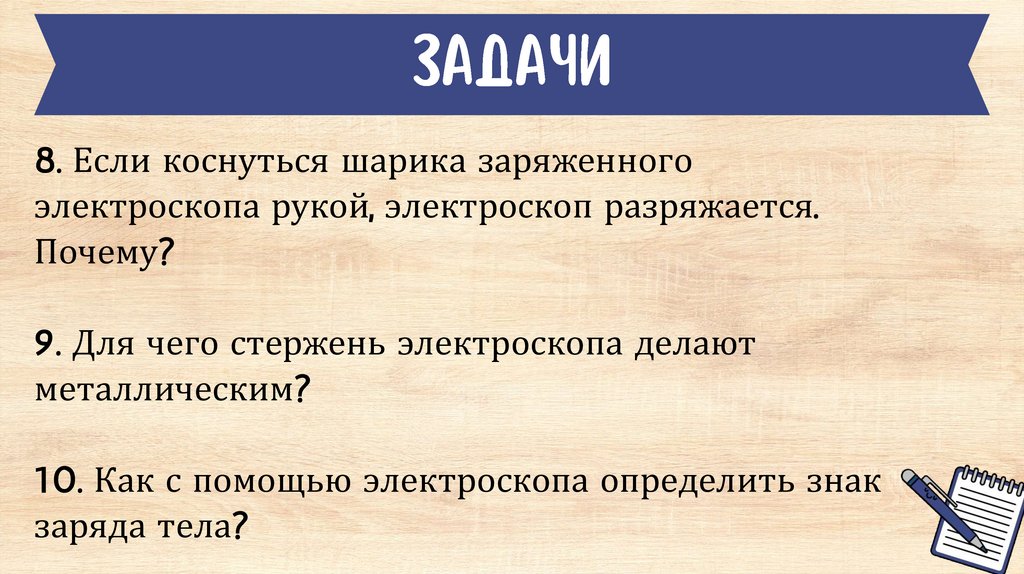 ЗАДАЧИ

8. Если коснуться шарика заряженного электроскопа рукой, электроскоп разряжается. Почему?

9. Для чего стержень электроскопа делают металлическим?

10. Как с помощью электроскопа определить знак заряда тела?